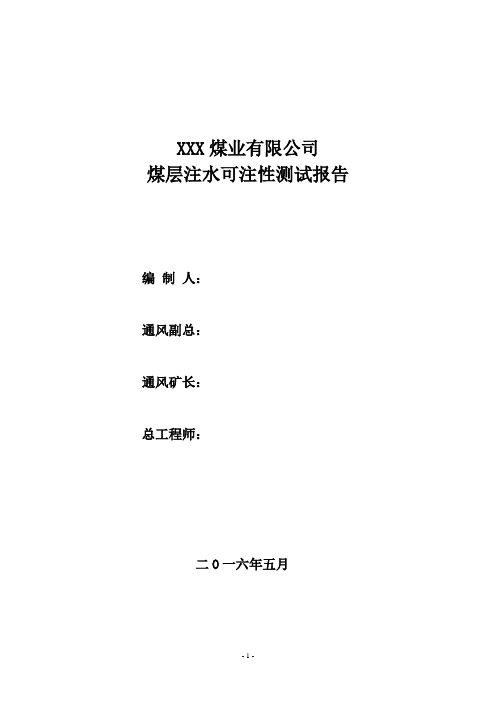 XXX 煤业有限公司
煤层注水可注性测试报告

编 制 人：

通风副总：

通风矿长：

总工程师：

二 0 一六年五月

- 1 -